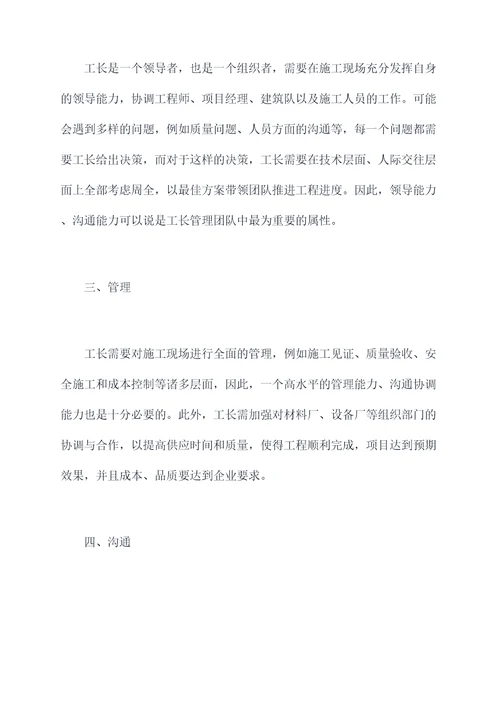 工长是一个领导者，也是一个组织者，需要在施工现场充分发挥自身的领导能力，协调工程师、项目经理、建筑队以及施工人员的工作。可能会遇到多样的问题，例如质量问题、人员方面的沟通等，每一个问题都需要工长给出决策，而对于这样的决策，工长需要在技术层面、人际交往层面上全部考虑周全，以最佳方案带领团队推进工程进度。因此，领导能力、沟通能力可以说是工长管理团队中最为重要的属性。

三、管理

工长需要对施工现场进行全面的管理，例如施工见证、质量验收、安全施工和成本控制等诸多层面，因此，一个高水平的管理能力、沟通协调能力也是十分必要的。此外，工长需加强对材料厂、设备厂等组织部门的协调与合作，以提高供应时间和质量，使得工程顺利完成，项目达到预期效果，并且成本、品质要达到企业要求。

四、沟通